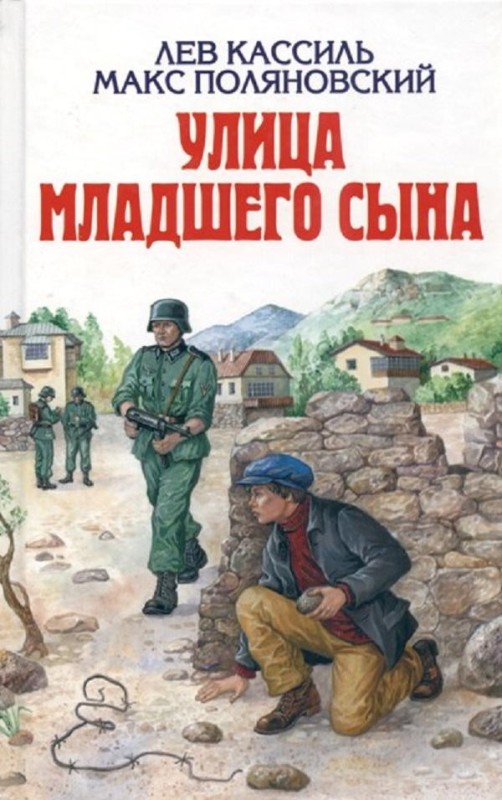 ЛЕВ КАССИЛЬ
МАКС ПОЛЯНОВСКИЙ

УЛИЦА
МЛАДШЕГО СЫНА